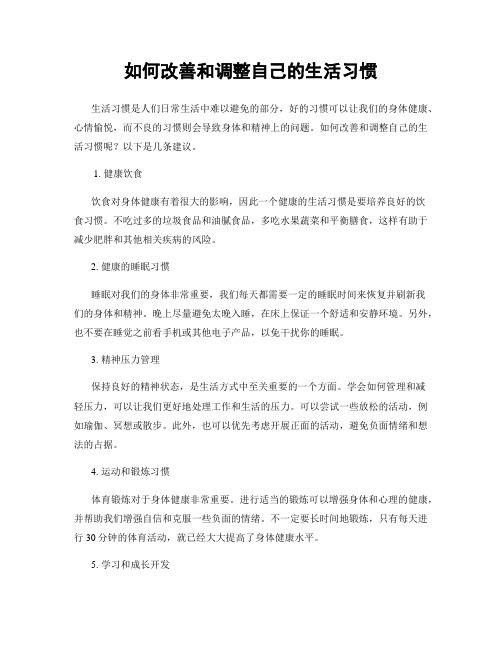 如何改善和调整自己的生活习惯

生活习惯是人们日常生活中难以避免的部分，好的习惯可以让我们的身体健康、心情愉悦，而不良的习惯则会导致身体和精神上的问题。如何改善和调整自己的生活习惯呢？以下是几条建议。

1. 健康饮食

饮食对身体健康有着很大的影响，因此一个健康的生活习惯是要培养良好的饮食习惯。不吃过多的垃圾食品和油腻食品，多吃水果蔬菜和平衡膳食，这样有助于减少肥胖和其他相关疾病的风险。

2. 健康的睡眠习惯

睡眠对我们的身体非常重要，我们每天都需要一定的睡眠时间来恢复并刷新我们的身体和精神。晚上尽量避免太晚入睡，在床上保证一个舒适和安静环境。另外，也不要在睡觉之前看手机或其他电子产品，以免干扰你的睡眠。

3. 精神压力管理

保持良好的精神状态，是生活方式中至关重要的一个方面。学会如何管理和减轻压力，可以让我们更好地处理工作和生活的压力。可以尝试一些放松的活动，例如瑜伽、冥想或散步。此外，也可以优先考虑开展正面的活动，避免负面情绪和想法的占据。

4. 运动和锻炼习惯

体育锻炼对于身体健康非常重要。进行适当的锻炼可以增强身体和心理的健康，并帮助我们增强自信和克服一些负面的情绪。不一定要长时间地锻炼，只有每天进行 30 分钟的体育活动，就已经大大提高了身体健康水平。

5. 学习和成长开发